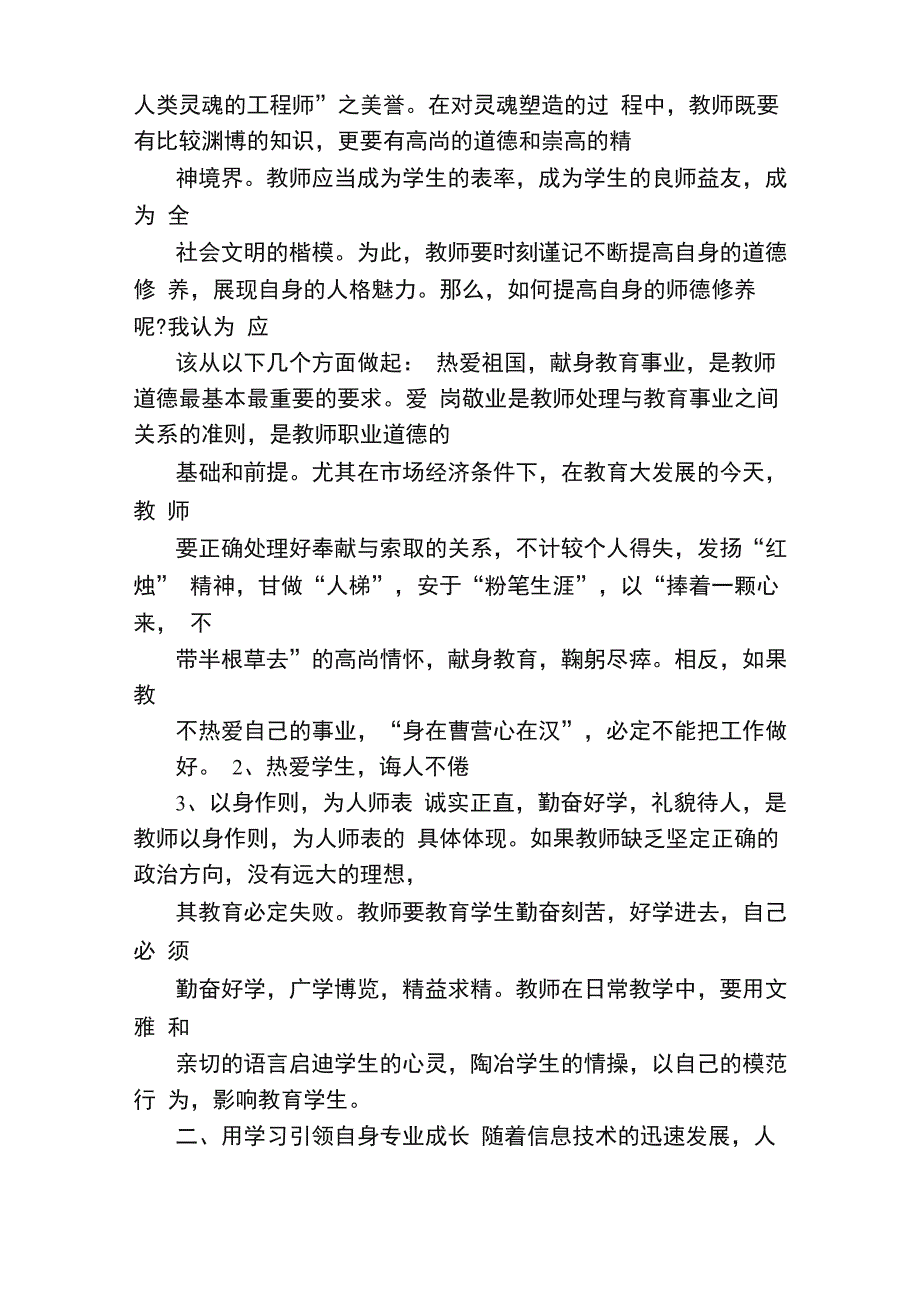 人类灵魂的工程师”之美誉。在对灵魂塑造的过 程中，教师既要有比较渊博的知识，更要有高尚的道德和崇高的精

神境界。教师应当成为学生的表率，成为学生的良师益友，成为 全

社会文明的楷模。为此，教师要时刻谨记不断提高自身的道德修 养，展现自身的人格魅力。那么，如何提高自身的师德修养呢?我认为 应

该从以下几个方面做起： 热爱祖国，献身教育事业，是教师道德最基本最重要的要求。爱 岗敬业是教师处理与教育事业之间关系的准则，是教师职业道德的

基础和前提。尤其在市场经济条件下，在教育大发展的今天，教 师

要正确处理好奉献与索取的关系，不计较个人得失，发扬“红烛” 精神，甘做“人梯”，安于“粉笔生涯”，以“捧着一颗心来， 不

带半根草去”的高尚情怀，献身教育，鞠躬尽瘁。相反，如果教

不热爱自己的事业，“身在曹营心在汉”，必定不能把工作做好。 2、热爱学生，诲人不倦

3、以身作则，为人师表 诚实正直，勤奋好学，礼貌待人，是教师以身作则，为人师表的 具体体现。如果教师缺乏坚定正确的政治方向，没有远大的理想，

其教育必定失败。教师要教育学生勤奋刻苦，好学进去，自己必 须

勤奋好学，广学博览，精益求精。教师在日常教学中，要用文雅 和

亲切的语言启迪学生的心灵，陶冶学生的情操，以自己的模范行 为，影响教育学生。

二、用学习引领自身专业成长 随着信息技术的迅速发展，人